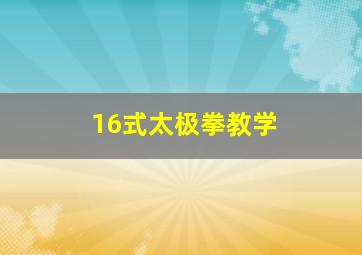 16式太极拳教学